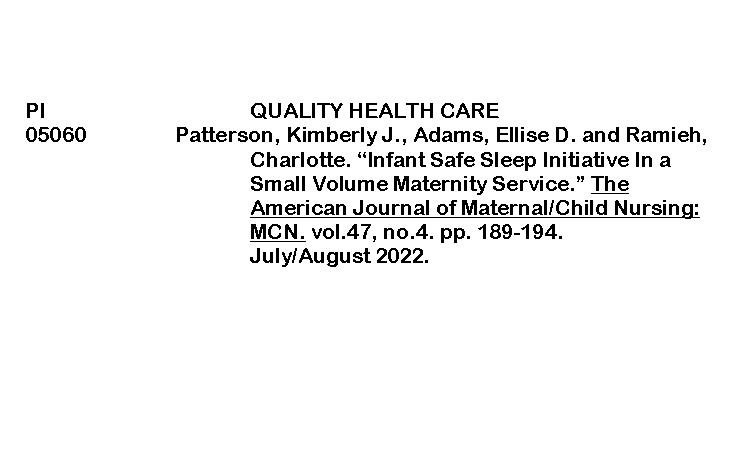 PI QUALITY HEALTH CARE
05060 Patterson, Kimberly J., Adams, Ellise D. and Ramieh, Charlotte. "Infant Safe Sleep Initiative In a Small Volume Maternity Service." The American Journal of Maternal/Child Nursing: MCN. vol.47, no.4. pp. 189-194. July/August 2022.